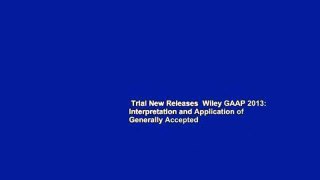 Trial New Releases Wiley GAAP 2013: Interpretation and Application of Generally Accepted